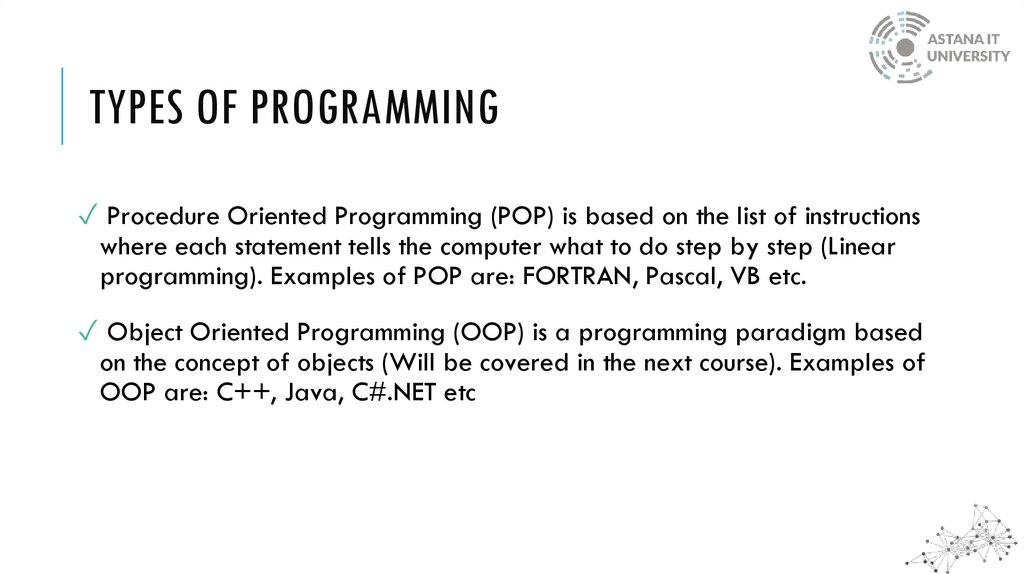 ASTANA IT
UNIVERSITY

TYPES OF PROGRAMMING

✓ Procedure Oriented Programming (POP) is based on the list of instructions where each statement tells the computer what to do step by step (Linear programming). Examples of POP are: FORTRAN, Pascal, VB etc.

✓ Object Oriented Programming (OOP) is a programming paradigm based on the concept of objects (Will be covered in the next course). Examples of OOP are: C++, Java, C#.NET etc